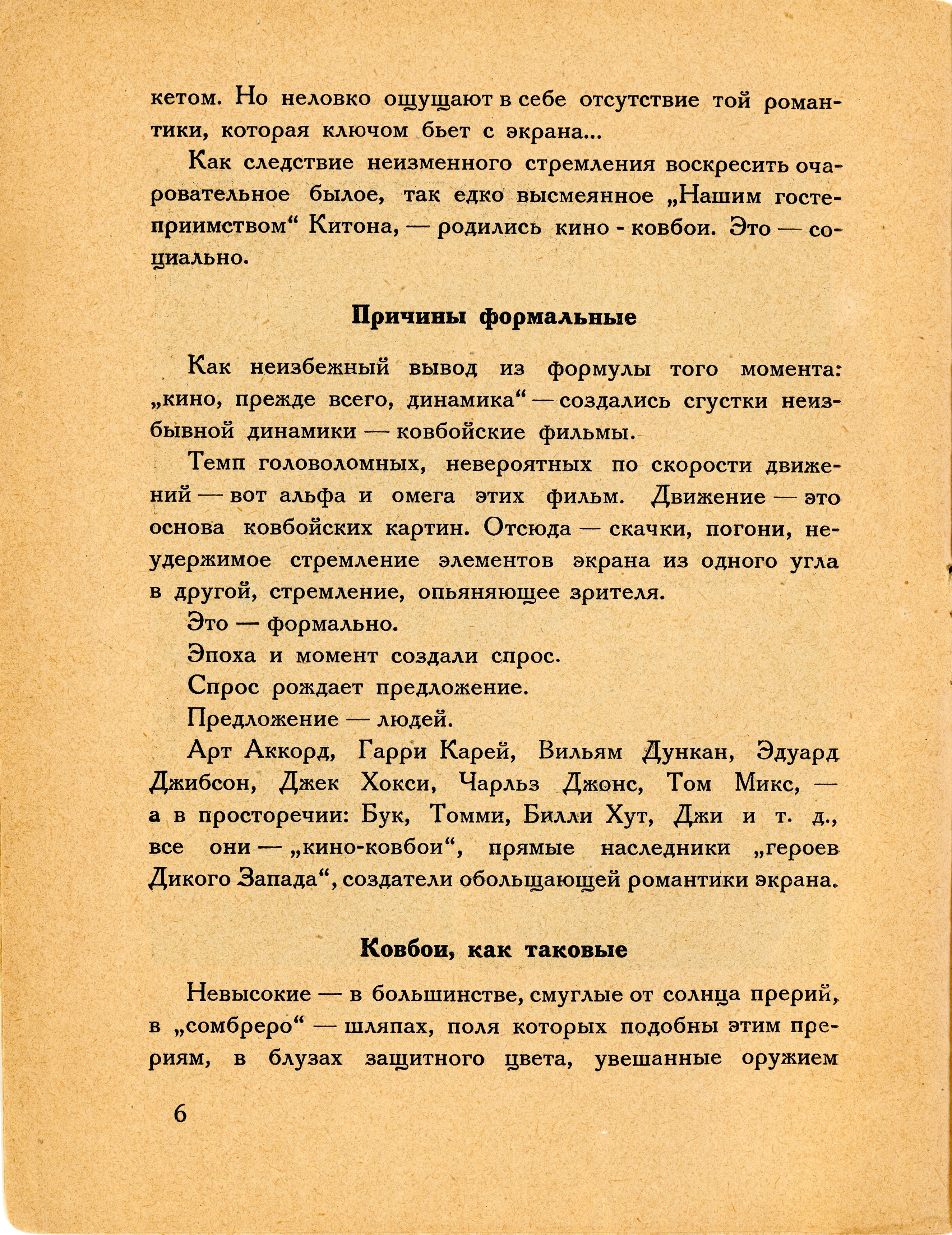 кетом. Но неловко ощущают в себе отсутствие той романтики, которая ключом бьет с экрана...

Как следствие неизменного стремления воскресить очаровательное былое, так едко высмеянное „Нашим гостеприимством“ Китона, — родились кино - ковбои. Это — социально.

Причины формальные

Как неизбежный вывод из формулы того момента: „кино, прежде всего, динамика“ — создались сгустки неизбывной динамики — ковбойские фильмы.

Темп головоломных, невероятных по скорости движений — вот альфа и омега этих фильм. Движение — это основа ковбойских картин. Отсюда — скачки, погони, неудержимое стремление элементов экрана из одного угла в другой, стремление, опьяняющее зрителя.

Это — формально.

Эпоха и момент создали спрос.

Спрос рождает предложение.

Предложение — людей.

Арт Аккорд, Гарри Карей, Вильям Дункан, Эдуард Джибсон, Джек Хокси, Чарльз Джонс, Том Микс, — а в просторечии: Бук, Томми, Билли Хут, Джи и т. д., все они — „кино-ковбои“, прямые наследники „героев Дикого Запада“, создатели обольщающей романтики экрана.

Ковбои, как таковые

Невысокие — в большинстве, смуглые от солнца прерий, в „сомбреро“ — шляпах, поля которых подобны этим прериям, в блузах защитного цвета, увешанные оружием

6